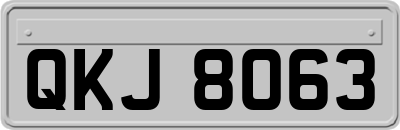 QKJ 8063